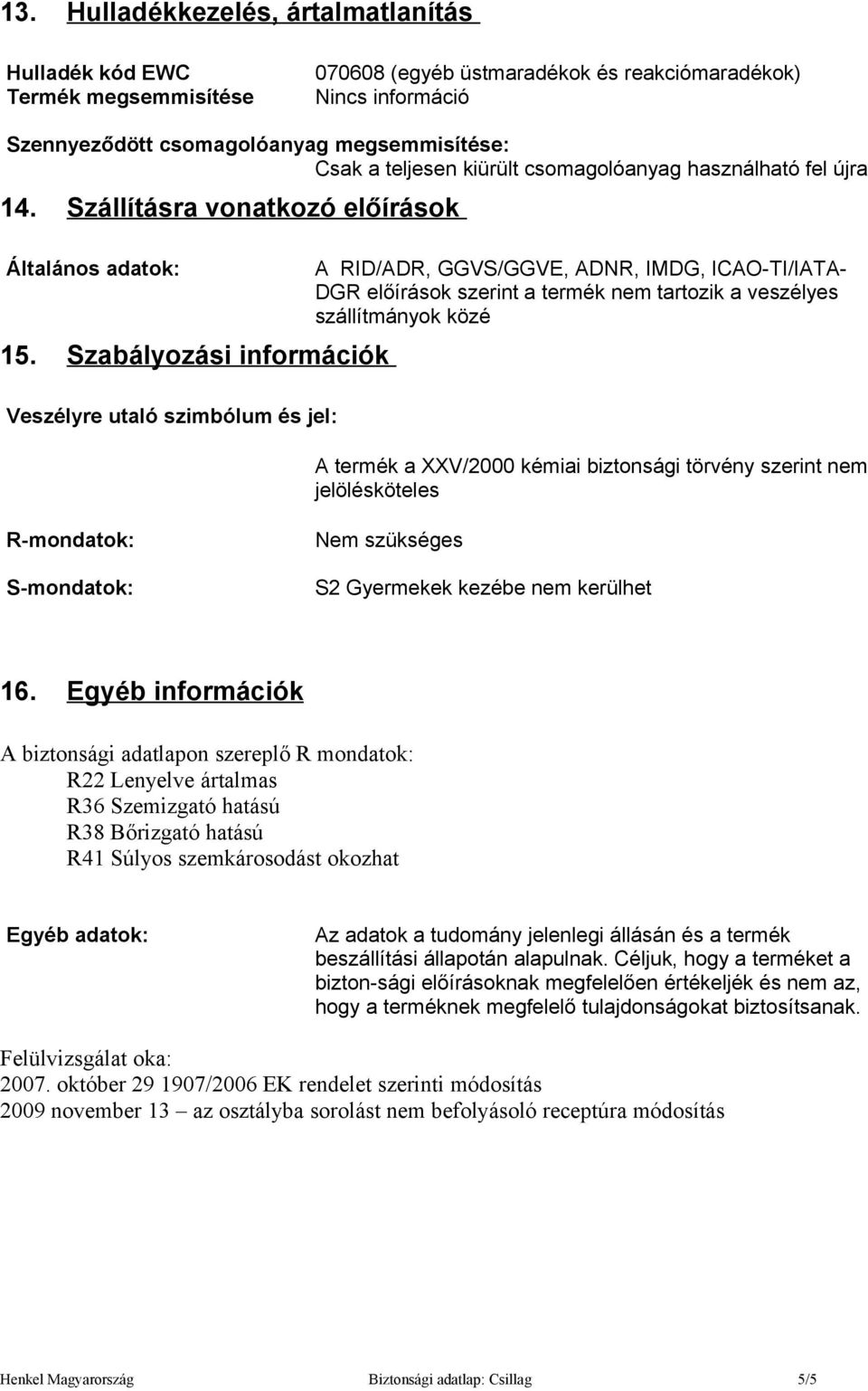 13. Hulladékkezelés, ártalmatlanítás

Hulladék kód EWC 070608 (egyéb üstmaradékok és reakciómaradékok)
Termék megsemmisítése Nincs információ

Szennyeződött csomagolóanyag megsemmisítése:
Csak a teljesen kiürült csomagolóanyag használható fel újra

14. Szállításra vonatkozó előírások

Általános adatok: A RID/ADR, GGVS/GGVE, ADNR, IMDG, ICAO-TI/IATA-DGR előírások szerint a termék nem tartozik a veszélyes szállítmányok közé

15. Szabályozási információk

Veszélyre utaló szimbólum és jel:

A termék a XXV/2000 kémiai biztonsági törvény szerint nem jelölésköteles

R-mondatok: Nem szükséges

S-mondatok: S2 Gyermekek kezébe nem kerülhet

16. Egyéb információk

A biztonsági adatlapon szereplő R mondatok:
R22 Lenyelve ártalmas
R36 Szemizgató hatású
R38 Bőrizgató hatású
R41 Súlyos szemkárosodást okozhat

Egyéb adatok: Az adatok a tudomány jelenlegi állásán és a termék beszállítási állapotán alapulnak. Céljuk, hogy a terméket a bizton-sági előírásoknak megfelelően értékeljék és nem az, hogy a terméknek megfelelő tulajdonságokat biztosítsanak.

Felülvizsgálat oka:
2007. október 29 1907/2006 EK rendelet szerinti módosítás
2009 november 13 – az osztályba sorolást nem befolyásoló receptúra módosítás

Henkel Magyarország Biztonsági adatlap: Csillag 5/5